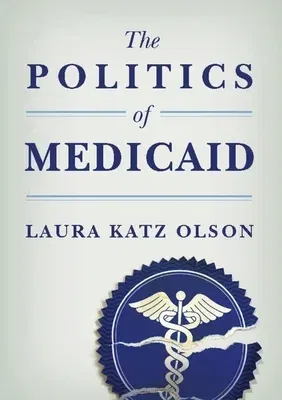 The
POLITICS
of
MEDICAID

LAURA KATZ OLSON